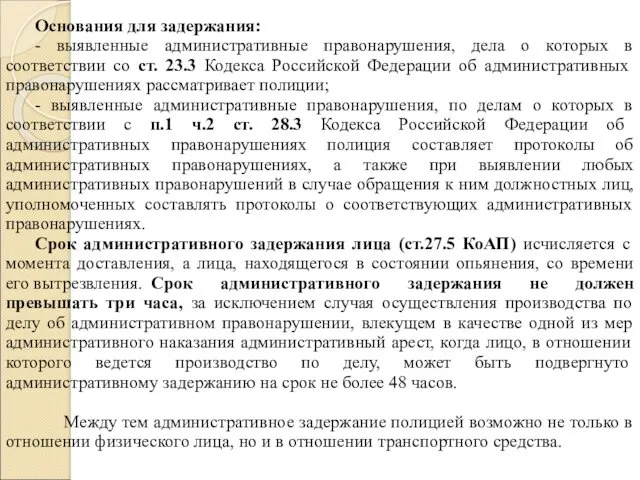 Основания для задержания:
- выявленные административные правонарушения, дела о которых в соответствии со ст. 23.3 Кодекса Российской Федерации об административных правонарушениях рассматривает полиции;
- выявленные административные правонарушения, по делам о которых в соответствии с п.1 ч.2 ст. 28.3 Кодекса Российской Федерации об административных правонарушениях полиция составляет протоколы об административных правонарушениях, а также при выявлении любых административных правонарушений в случае обращения к ним должностных лиц, уполномоченных составлять протоколы о соответствующих административных правонарушениях.

Срок административного задержания лица (ст.27.5 КоАП) исчисляется с момента доставления, а лица, находящегося в состоянии опьянения, со времени его вытрезвления. Срок административного задержания не должен превышать три часа, за исключением случая осуществления производства по делу об административном правонарушении, влекущем в качестве одной из мер административного наказания административный арест, когда лицо, в отношении которого ведется производство по делу, может быть подвергнуто административному задержанию на срок не более 48 часов.

Между тем административное задержание полицией возможно не только в отношении физического лица, но и в отношении транспортного средства.